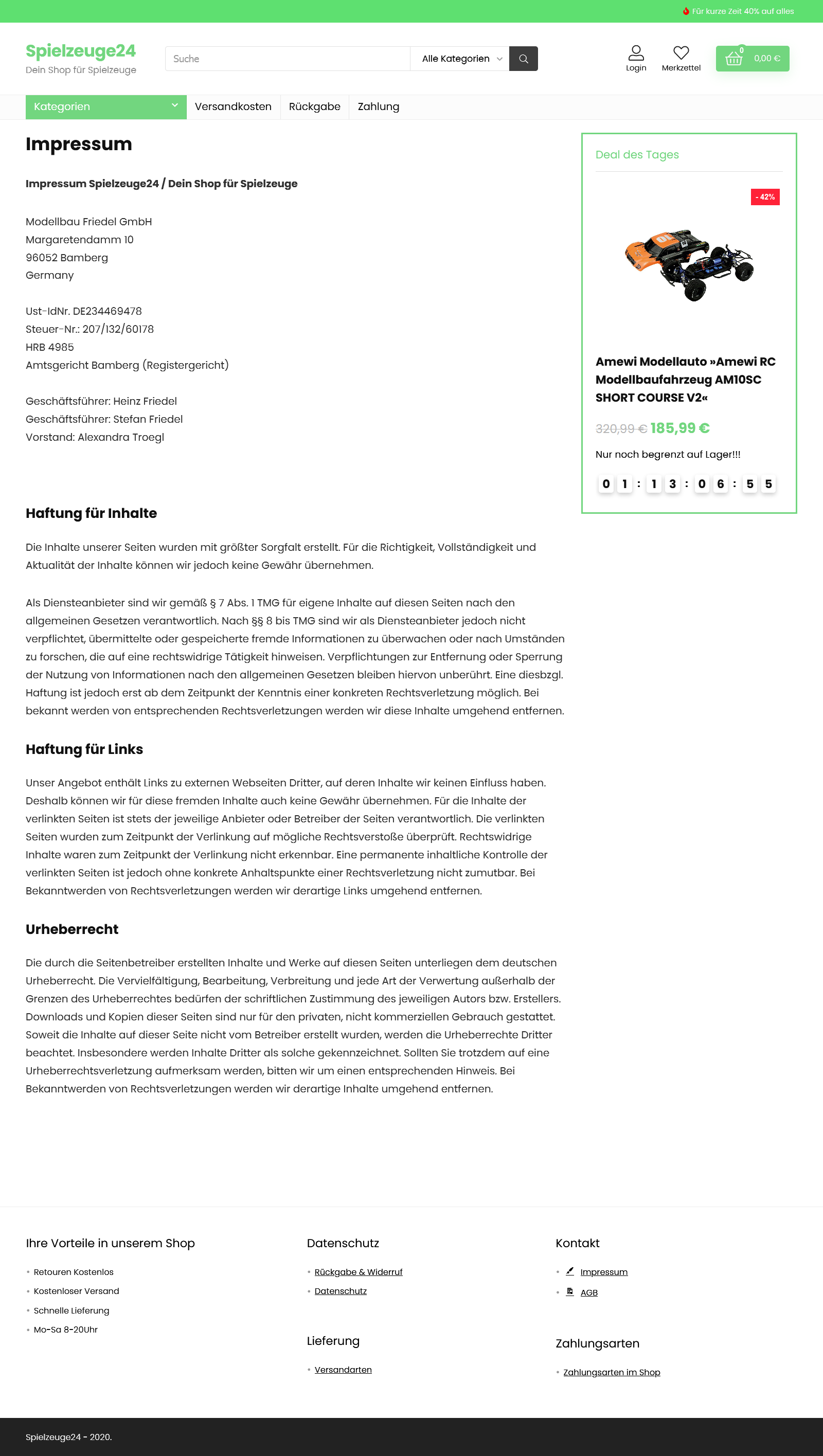 Für kurze Zeit 40% auf alles

Spielzeuge24
Dein Shop für Spielzeuge

Suche
Alle Kategorien

Login
Merkzettel
0
0,00 €

Kategorien
Versandkosten
Rückgabe
Zahlung

Impressum

Impressum Spielzeuge24 / Dein Shop für Spielzeuge

Modellbau Friedel GmbH
Margaretendamm 10
96052 Bamberg
Germany

Ust-IdNr. DE234469478
Steuer-Nr.: 207/132/60178
HRB 4985
Amtsgericht Bamberg (Registergericht)

Geschäftsführer: Heinz Friedel
Geschäftsführer: Stefan Friedel
Vorstand: Alexandra Troegl

Haftung für Inhalte

Die Inhalte unserer Seiten wurden mit größter Sorgfalt erstellt. Für die Richtigkeit, Vollständigkeit und Aktualität der Inhalte können wir jedoch keine Gewähr übernehmen.

Als Diensteanbieter sind wir gemäß § 7 Abs. 1 TMG für eigene Inhalte auf diesen Seiten nach den allgemeinen Gesetzen verantwortlich. Nach §§ 8 bis TMG sind wir als Diensteanbieter jedoch nicht verpflichtet, übermittelte oder gespeicherte fremde Informationen zu überwachen oder nach Umständen zu forschen, die auf eine rechtswidrige Tätigkeit hinweisen. Verpflichtungen zur Entfernung oder Sperrung der Nutzung von Informationen nach den allgemeinen Gesetzen bleiben hiervon unberührt. Eine diesbzgl. Haftung ist jedoch erst ab dem Zeitpunkt der Kenntnis einer konkreten Rechtsverletzung möglich. Bei bekannt werden von entsprechenden Rechtsverletzungen werden wir diese Inhalte umgehend entfernen.

Haftung für Links

Unser Angebot enthält Links zu externen Webseiten Dritter, auf deren Inhalte wir keinen Einfluss haben. Deshalb können wir für diese fremden Inhalte auch keine Gewähr übernehmen. Für die Inhalte der verlinkten Seiten ist stets der jeweilige Anbieter oder Betreiber der Seiten verantwortlich. Die verlinkten Seiten wurden zum Zeitpunkt der Verlinkung auf mögliche Rechtsverstoße überprüft. Rechtswidrige Inhalte waren zum Zeitpunkt der Verlinkung nicht erkennbar. Eine permanente inhaltliche Kontrolle der verlinkten Seiten ist jedoch ohne konkrete Anhaltspunkte einer Rechtsverletzung nicht zumutbar. Bei Bekanntwerden von Rechtsverletzungen werden wir derartige Links umgehend entfernen.

Urheberrecht

Die durch die Seitenbetreiber erstellten Inhalte und Werke auf diesen Seiten unterliegen dem deutschen Urheberrecht. Die Vervielfältigung, Bearbeitung, Verbreitung und jede Art der Verwertung außerhalb der Grenzen des Urheberrechtes bedürfen der schriftlichen Zustimmung des jeweiligen Autors bzw. Erstellers. Downloads und Kopien dieser Seiten sind nur für den privaten, nicht kommerziellen Gebrauch gestattet. Soweit die Inhalte auf dieser Seite nicht vom Betreiber erstellt wurden, werden die Urheberrechte Dritter beachtet. Insbesondere werden Inhalte Dritter als solche gekennzeichnet. Sollten Sie trotzdem auf eine Urheberrechtsverletzung aufmerksam werden, bitten wir um einen entsprechenden Hinweis. Bei Bekanntwerden von Rechtsverletzungen werden wir derartige Inhalte umgehend entfernen.

Deal des Tages

- 42%

Amewi Modellauto »Amewi RC Modellbaufahrzeug AM10SC SHORT COURSE V2«

320,99 € 185,99 €

Nur noch begrenzt auf Lager!!!

0 1 : 1 3 : 0 6 : 5 5

Ihre Vorteile in unserem Shop
Retouren Kostenlos
Kostenloser Versand
Schnelle Lieferung
Mo-Sa 8-20Uhr

Datenschutz
Rückgabe & Widerruf
Datenschutz

Lieferung
Versandarten

Kontakt
Impressum
AGB

Zahlungsarten
Zahlungsarten im Shop

Spielzeuge24 - 2020.